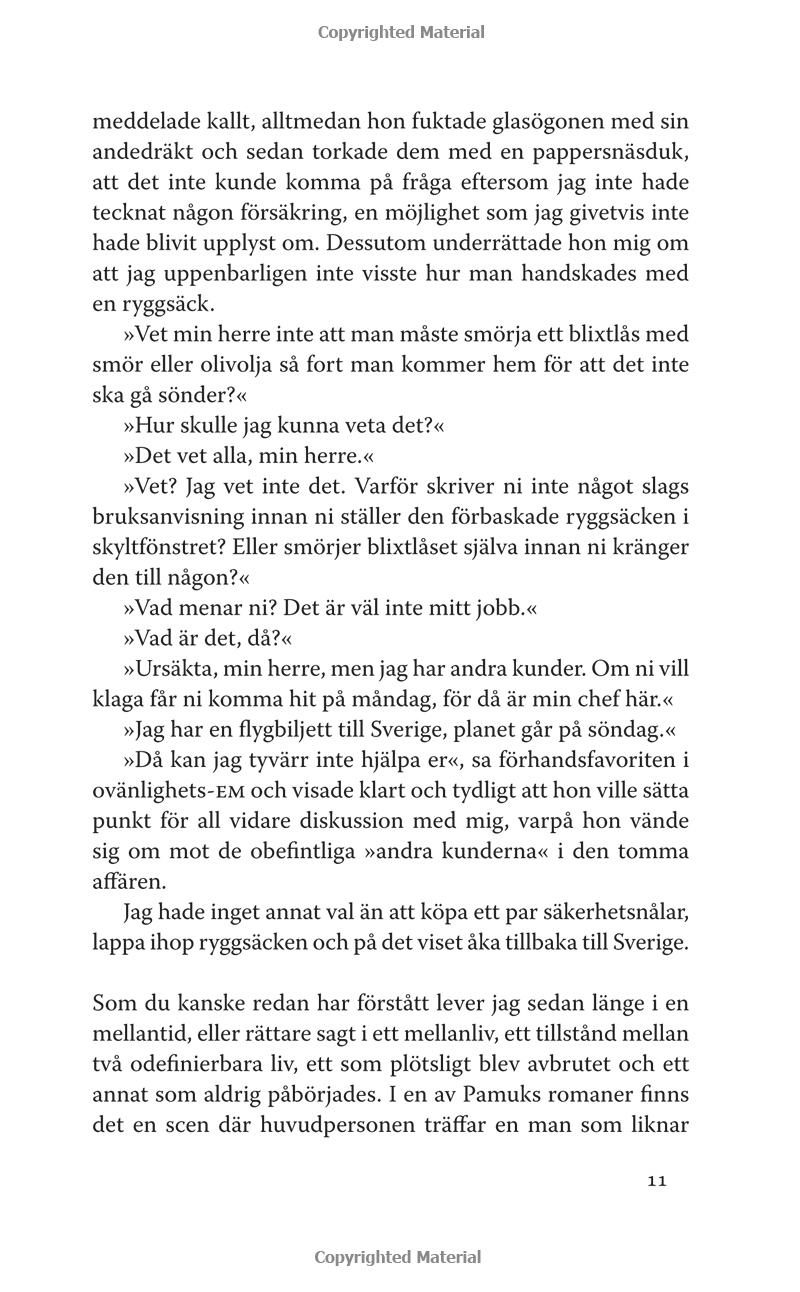 Copyrighted Material

meddelade kallt, alltmedan hon fuktade glasögonen med sin andedräkt och sedan torkade dem med en pappersnäsduk, att det inte kunde komma på fråga eftersom jag inte hade tecknat någon försäkring, en möjlighet som jag givetvis inte hade blivit upplyst om. Dessutom underrättade hon mig om att jag uppenbarligen inte visste hur man handskades med en ryggsäck.

»Vet min herre inte att man måste smörja ett blixtlås med smör eller olivolja så fort man kommer hem för att det inte ska gå sönder?«

»Hur skulle jag kunna veta det?«

»Det vet alla, min herre.«

»Vet? Jag vet inte det. Varför skriver ni inte något slags bruksanvisning innan ni ställer den förbaskade ryggsäcken i skyltfönstret? Eller smörjer blixtlåset själva innan ni kränger den till någon?«

»Vad menar ni? Det är väl inte mitt jobb.«

»Vad är det, då?«

»Ursäkta, min herre, men jag har andra kunder. Om ni vill klaga får ni komma hit på måndag, för då är min chef här.«

»Jag har en flygbiljett till Sverige, planet går på söndag.«

»Då kan jag tyvärr inte hjälpa er«, sa förhandsfavoriten i ovänlighets-EM och visade klart och tydligt att hon ville sätta punkt för all vidare diskussion med mig, varpå hon vände sig om mot de obefintliga »andra kunderna« i den tomma affären.

Jag hade inget annat val än att köpa ett par säkerhetsnålar, lappa ihop ryggsäcken och på det viset åka tillbaka till Sverige.

Som du kanske redan har förstått lever jag sedan länge i en mellantid, eller rättare sagt i ett mellanliv, ett tillstånd mellan två odefinierbara liv, ett som plötsligt blev avbrutet och ett annat som aldrig påbörjades. I en av Pamuks romaner finns det en scen där huvudpersonen träffar en man som liknar

11

Copyrighted Material